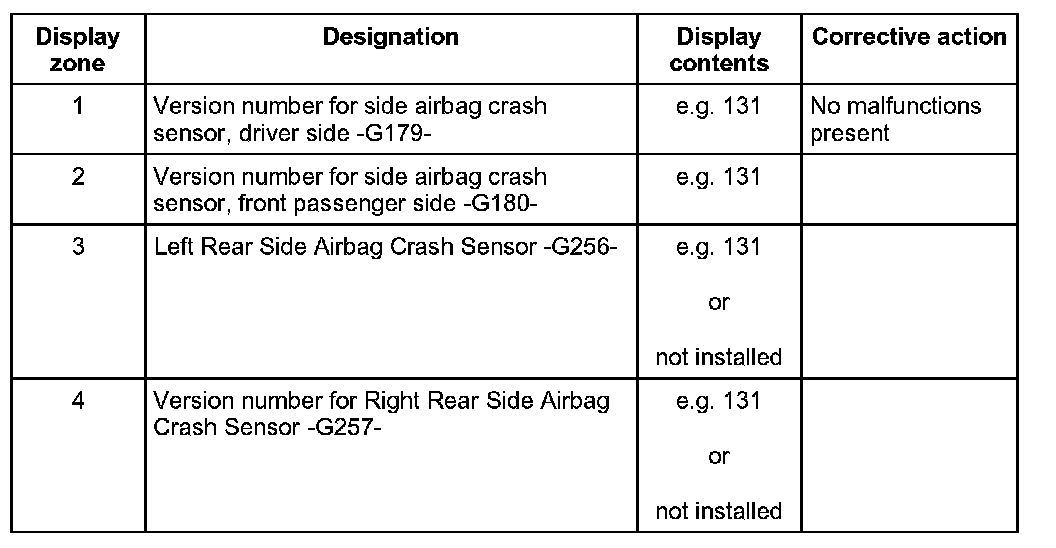 | Display zone | Designation | Display contents | Corrective action |
|---|---|---|---|
| 1 | Version number for side airbag crash sensor, driver side -G179- | e.g. 131 | No malfunctions present |
| 2 | Version number for side airbag crash sensor, front passenger side -G180- | e.g. 131 | |
| 3 | Left Rear Side Airbag Crash Sensor -G256- | e.g. 131 or not installed | |
| 4 | Version number for Right Rear Side Airbag Crash Sensor -G257- | e.g. 131 or not installed | |